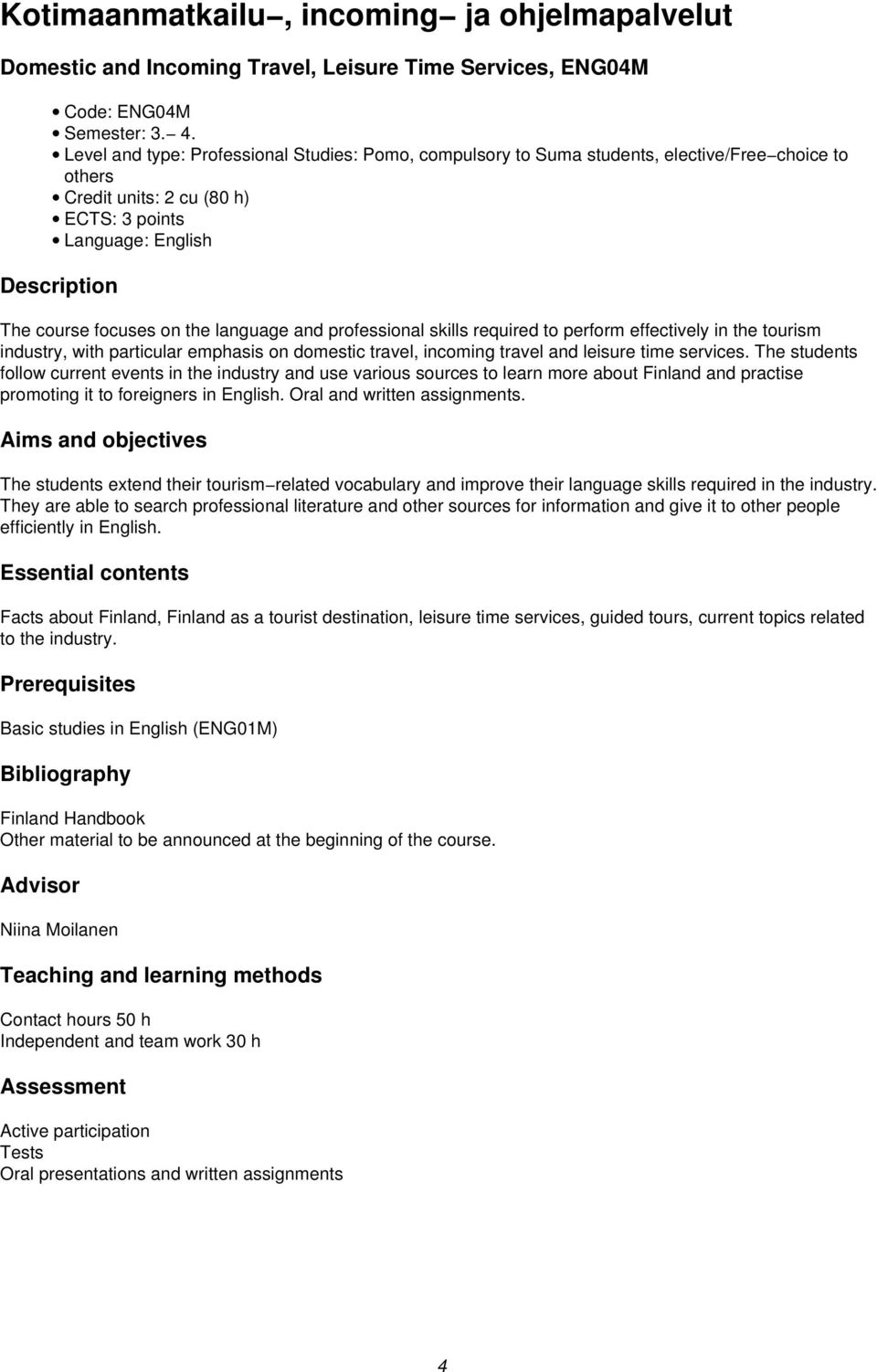 Kotimaanmatkailu−, incoming− ja ohjelmapalvelut

Domestic and Incoming Travel, Leisure Time Services, ENG04M

• Code: ENG04M
• Semester: 3.− 4.
• Level and type: Professional Studies: Pomo, compulsory to Suma students, elective/Free−choice to others
• Credit units: 2 cu (80 h)
• ECTS: 3 points
• Language: English

Description

The course focuses on the language and professional skills required to perform effectively in the tourism industry, with particular emphasis on domestic travel, incoming travel and leisure time services. The students follow current events in the industry and use various sources to learn more about Finland and practise promoting it to foreigners in English. Oral and written assignments.

Aims and objectives

The students extend their tourism−related vocabulary and improve their language skills required in the industry. They are able to search professional literature and other sources for information and give it to other people efficiently in English.

Essential contents

Facts about Finland, Finland as a tourist destination, leisure time services, guided tours, current topics related to the industry.

Prerequisites

Basic studies in English (ENG01M)

Bibliography

Finland Handbook
Other material to be announced at the beginning of the course.

Advisor

Niina Moilanen

Teaching and learning methods

Contact hours 50 h
Independent and team work 30 h

Assessment

Active participation
Tests
Oral presentations and written assignments

4